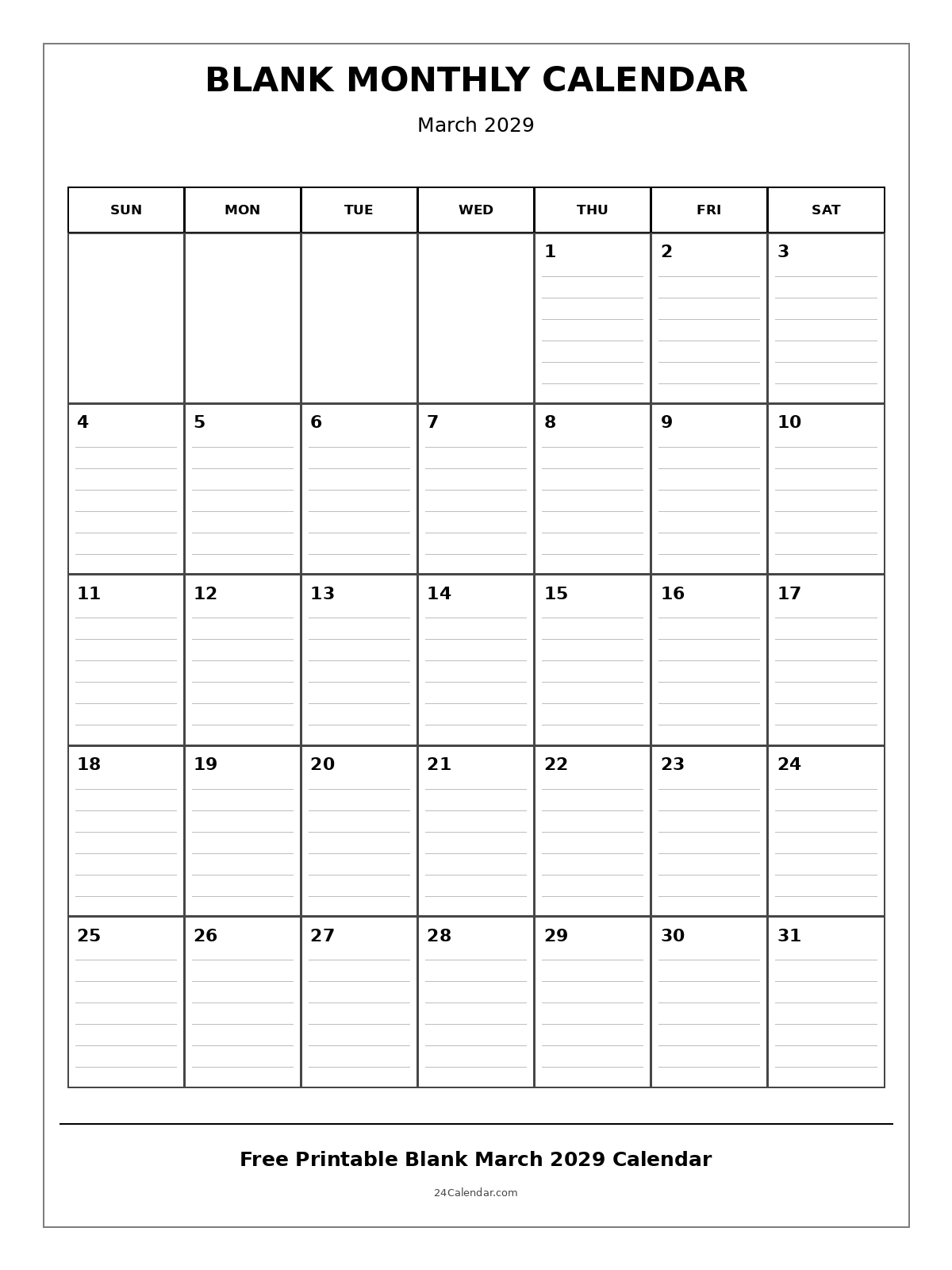 BLANK MONTHLY CALENDAR

March 2029

| SUN | MON | TUE | WED | THU | FRI | SAT |
|---|---|---|---|---|---|---|
| | | | | 1 | 2 | 3 |
| 4 | 5 | 6 | 7 | 8 | 9 | 10 |
| 11 | 12 | 13 | 14 | 15 | 16 | 17 |
| 18 | 19 | 20 | 21 | 22 | 23 | 24 |
| 25 | 26 | 27 | 28 | 29 | 30 | 31 |

Free Printable Blank March 2029 Calendar

24Calendar.com